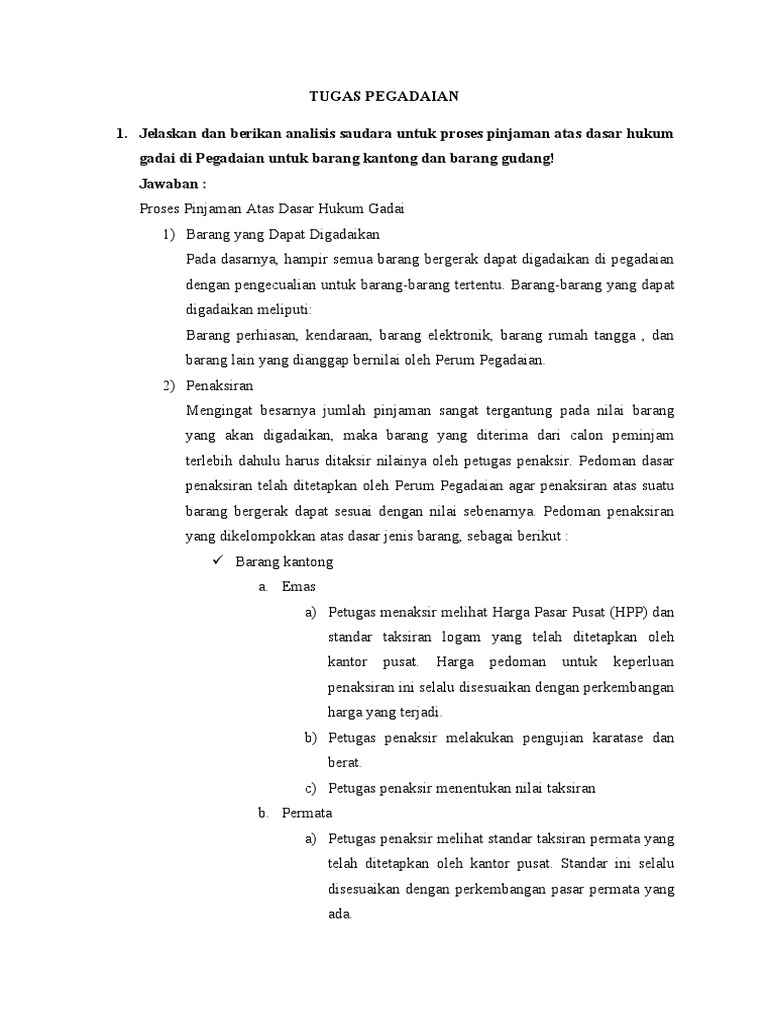 TUGAS PEGADAIAN

1. Jelaskan dan berikan analisis saudara untuk proses pinjaman atas dasar hukum gadai di Pegadaian untuk barang kantong dan barang gudang!

Jawaban :

Proses Pinjaman Atas Dasar Hukum Gadai

1) Barang yang Dapat Digadaikan

Pada dasarnya, hampir semua barang bergerak dapat digadaikan di pegadaian dengan pengecualian untuk barang-barang tertentu. Barang-barang yang dapat digadaikan meliputi:

Barang perhiasan, kendaraan, barang elektronik, barang rumah tangga , dan barang lain yang dianggap bernilai oleh Perum Pegadaian.

2) Penaksiran

Mengingat besarnya jumlah pinjaman sangat tergantung pada nilai barang yang akan digadaikan, maka barang yang diterima dari calon peminjam terlebih dahulu harus ditaksir nilainya oleh petugas penaksir. Pedoman dasar penaksiran telah ditetapkan oleh Perum Pegadaian agar penaksiran atas suatu barang bergerak dapat sesuai dengan nilai sebenarnya. Pedoman penaksiran yang dikelompokkan atas dasar jenis barang, sebagai berikut :

✓ Barang kantong

a. Emas

a) Petugas menaksir melihat Harga Pasar Pusat (HPP) dan standar taksiran logam yang telah ditetapkan oleh kantor pusat. Harga pedoman untuk keperluan penaksiran ini selalu disesuaikan dengan perkembangan harga yang terjadi.

b) Petugas penaksir melakukan pengujian karatase dan berat.

c) Petugas penaksir menentukan nilai taksiran

b. Permata

a) Petugas penaksir melihat standar taksiran permata yang telah ditetapkan oleh kantor pusat. Standar ini selalu disesuaikan dengan perkembangan pasar permata yang ada.